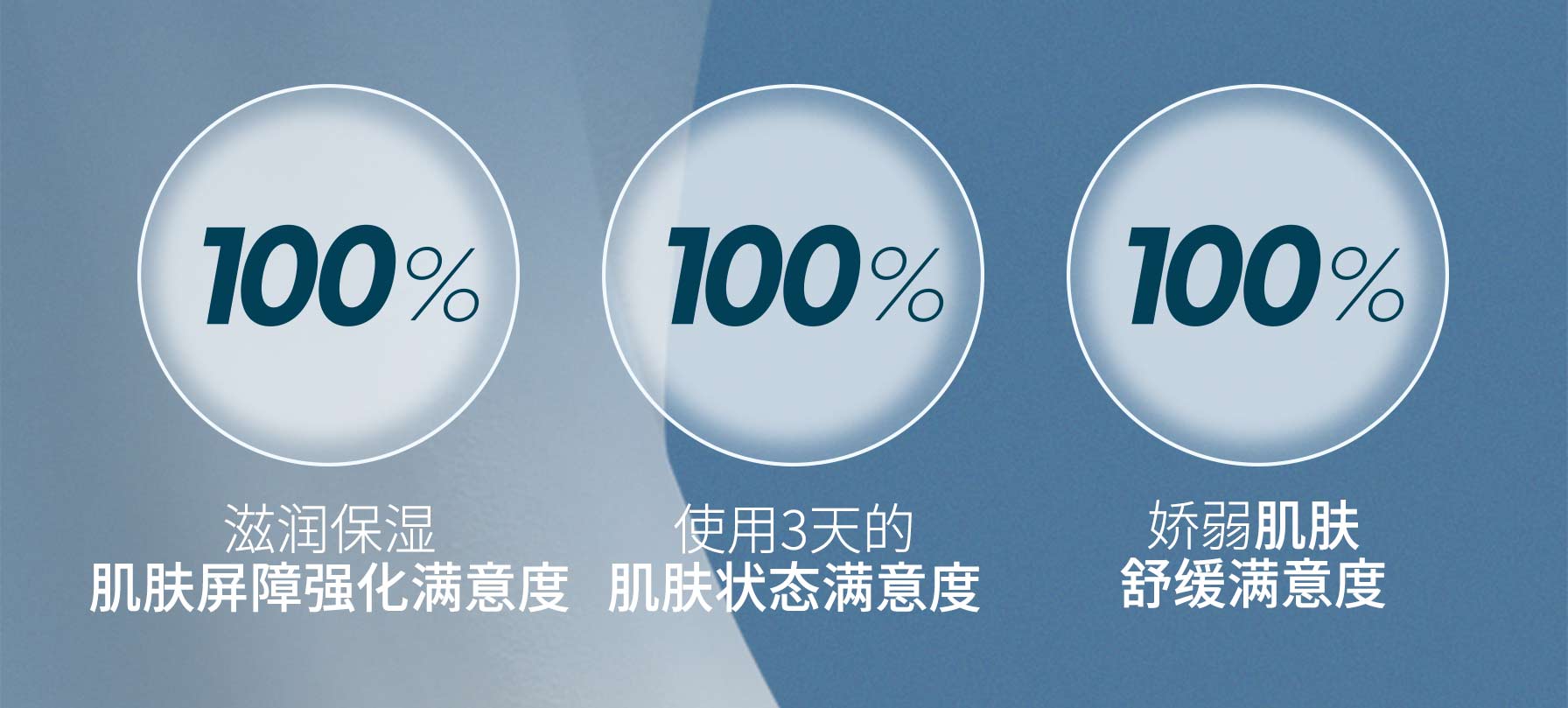 100%

滋润保湿
肌肤屏障强化满意度

100%

使用3天的
肌肤状态满意度

100%

娇弱肌肤
舒缓满意度